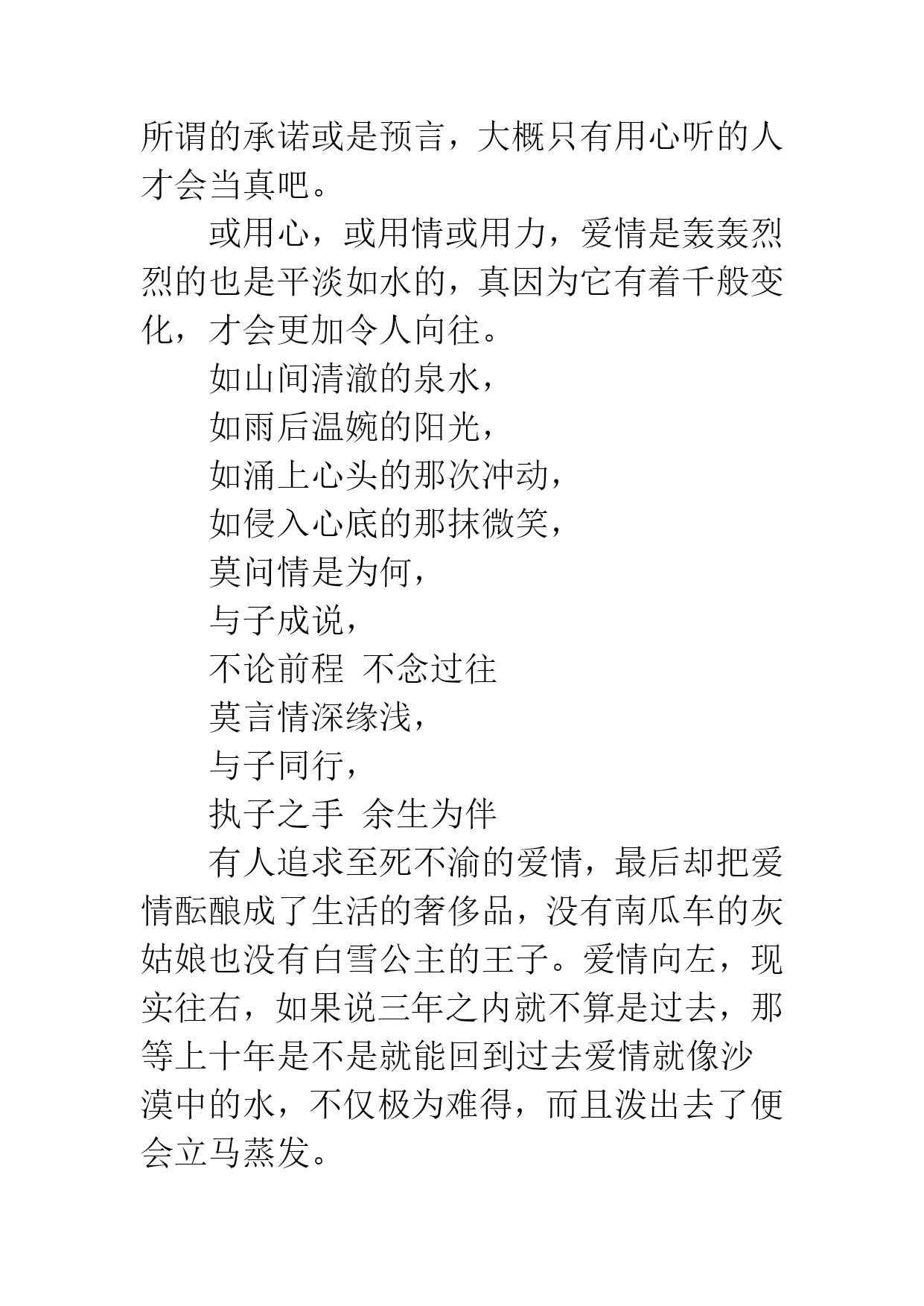 所谓的承诺或是预言，大概只有用心听的人才会当真吧。

或用心，或用情或用力，爱情是轰轰烈烈的也是平淡如水的，真因为它有着千般变化，才会更加令人向往。

如山间清澈的泉水，

如雨后温婉的阳光，

如涌上心头的那次冲动，

如侵入心底的那抹微笑，

莫问情是为何，

与子成说，

不论前程 不念过往

莫言情深缘浅，

与子同行，

执子之手 余生为伴

有人追求至死不渝的爱情，最后却把爱情酝酿成了生活的奢侈品，没有南瓜车的灰姑娘也没有白雪公主的王子。爱情向左，现实往右，如果说三年之内就不算是过去，那等上十年是不是就能回到过去爱情就像沙漠中的水，不仅极为难得，而且泼出去了便会立马蒸发。